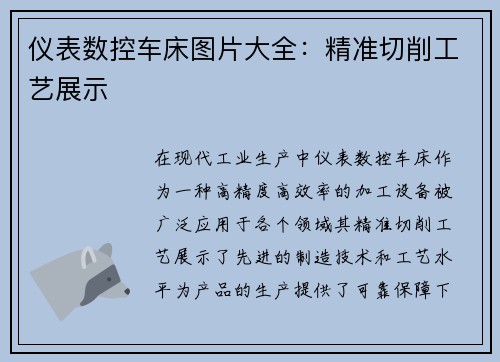 仪表数控车床图片大全：精准切削工艺展示

在现代工业生产中仪表数控车床作为一种高精度高效率的加工设备被广泛应用于各个领域其精准切削工艺展示了先进的制造技术和工艺水平为产品的生产提供了可靠保障下